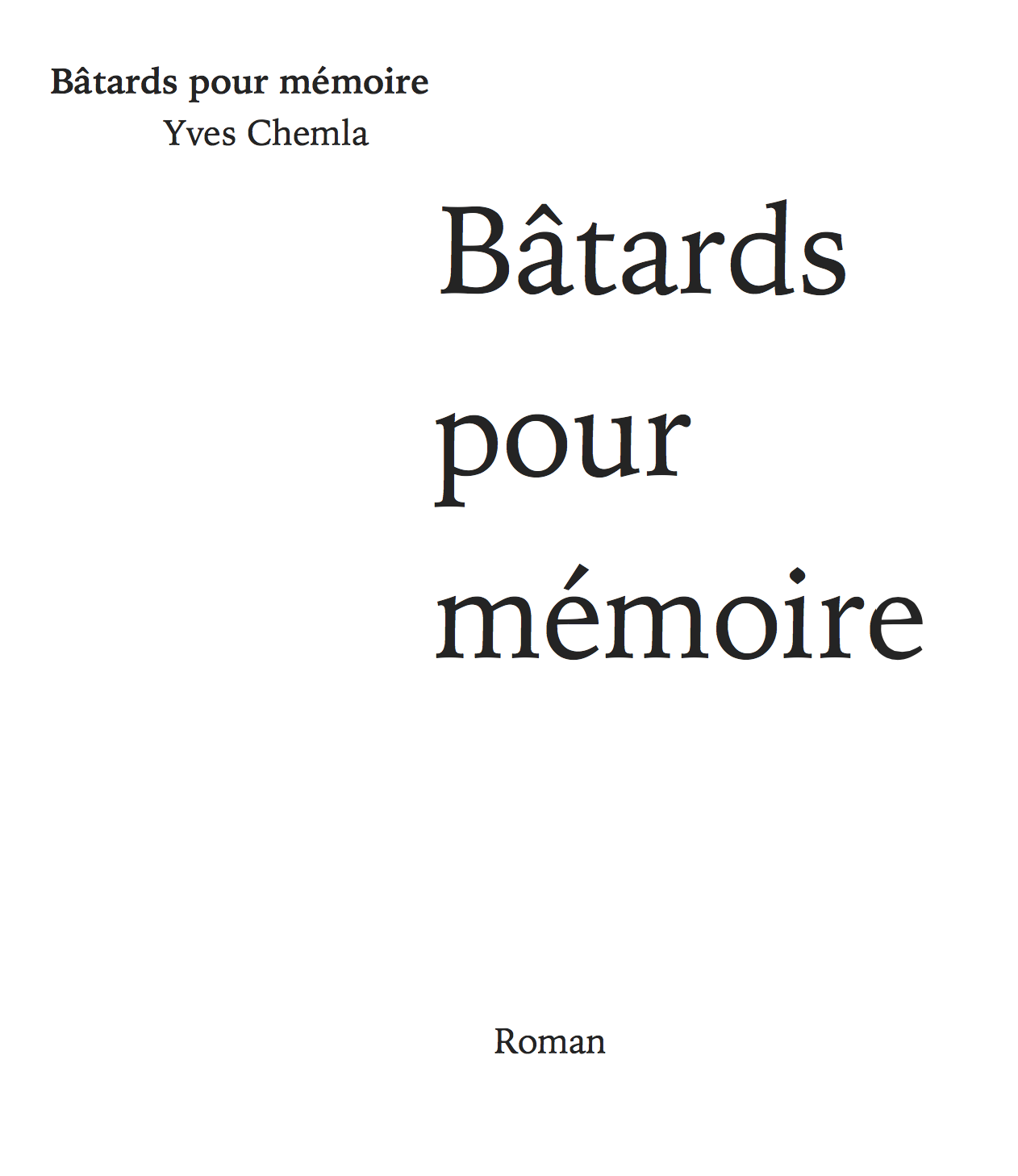 Bâtards pour mémoire
Yves Chemla

Bâtards pour mémoire

Roman